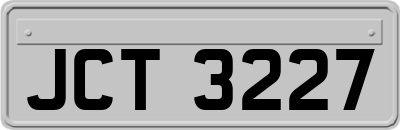 JCT 3227